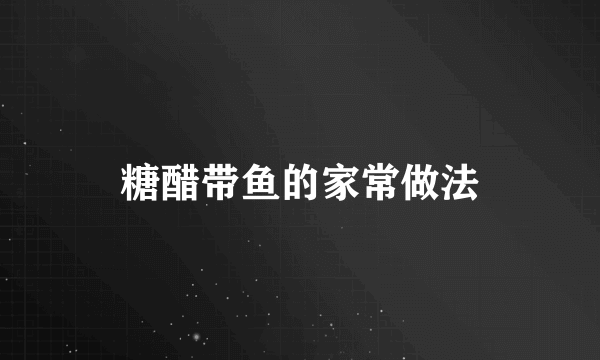 糖醋带鱼的家常做法